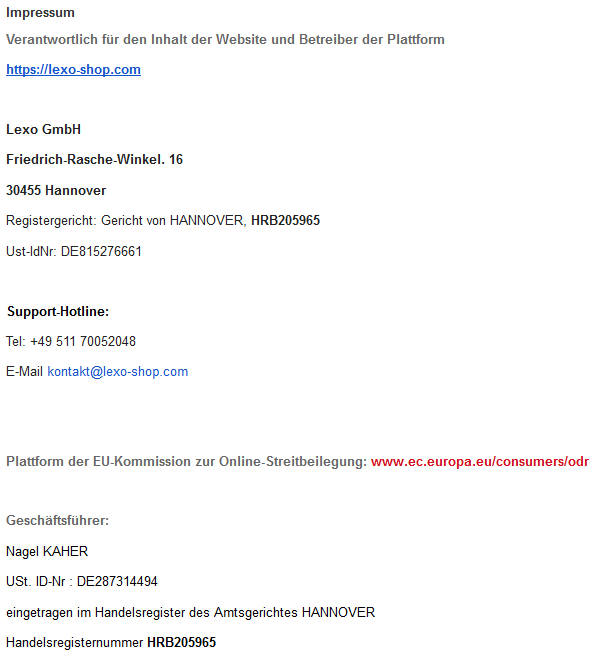 Impressum

Verantwortlich für den Inhalt der Website und Betreiber der Plattform

https://lexo-shop.com

Lexo GmbH

Friedrich-Rasche-Winkel. 16

30455 Hannover

Registergericht: Gericht von HANNOVER, HRB205965

Ust-IdNr: DE815276661

Support-Hotline:

Tel: +49 511 70052048

E-Mail kontakt@lexo-shop.com

Plattform der EU-Kommission zur Online-Streitbeilegung: www.ec.europa.eu/consumers/odr

Geschäftsführer:

Nagel KAHER

USt. ID-Nr : DE287314494

eingetragen im Handelsregister des Amtsgerichtes HANNOVER

Handelsregisternummer HRB205965